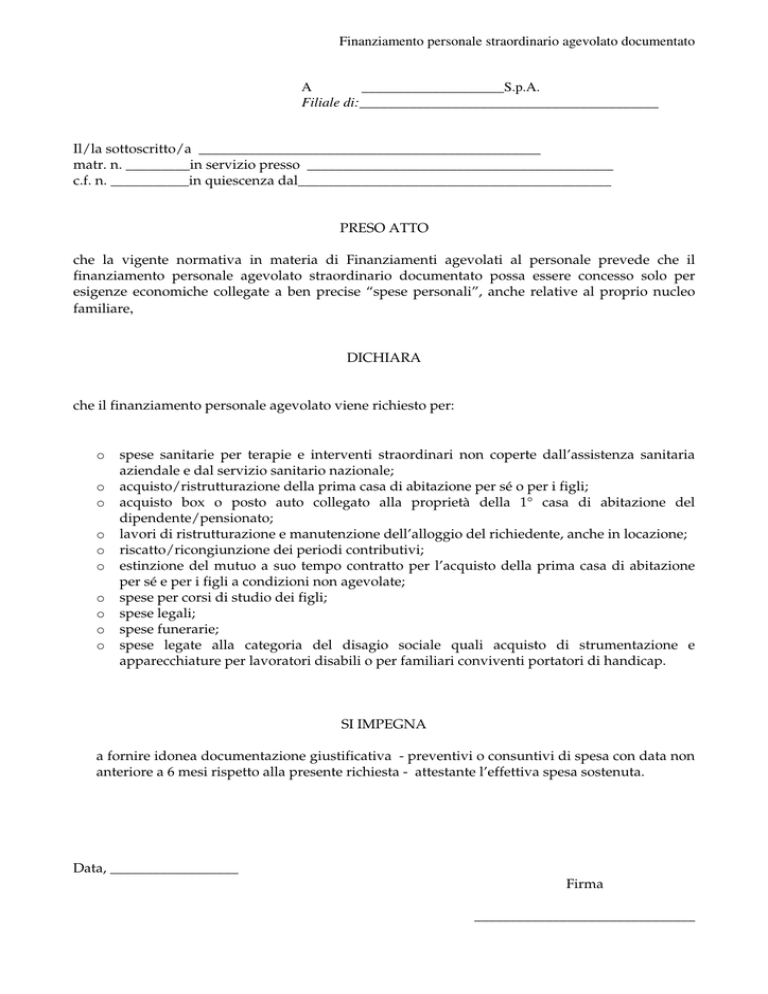 Finanziamento personale straordinario agevolato documentato

A ____S.p.A.
Filiale di:____

Il/la sottoscritto/a ____
matr. n. ____in servizio presso ____
c.f. n. ____in quiescenza dal____

PRESO ATTO

che la vigente normativa in materia di Finanziamenti agevolati al personale prevede che il finanziamento personale agevolato straordinario documentato possa essere concesso solo per esigenze economiche collegate a ben precise "spese personali", anche relative al proprio nucleo familiare,

DICHIARA

che il finanziamento personale agevolato viene richiesto per:

o spese sanitarie per terapie e interventi straordinari non coperte dall'assistenza sanitaria aziendale e dal servizio sanitario nazionale;
o acquisto/ristrutturazione della prima casa di abitazione per sé o per i figli;
o acquisto box o posto auto collegato alla proprietà della 1° casa di abitazione del dipendente/pensionato;
o lavori di ristrutturazione e manutenzione dell'alloggio del richiedente, anche in locazione;
o riscatto/ricongiunzione dei periodi contributivi;
o estinzione del mutuo a suo tempo contratto per l'acquisto della prima casa di abitazione per sé e per i figli a condizioni non agevolate;
o spese per corsi di studio dei figli;
o spese legali;
o spese funerarie;
o spese legate alla categoria del disagio sociale quali acquisto di strumentazione e apparecchiature per lavoratori disabili o per familiari conviventi portatori di handicap.

SI IMPEGNA

a fornire idonea documentazione giustificativa - preventivi o consuntivi di spesa con data non anteriore a 6 mesi rispetto alla presente richiesta - attestante l'effettiva spesa sostenuta.

Data, ____

Firma

____